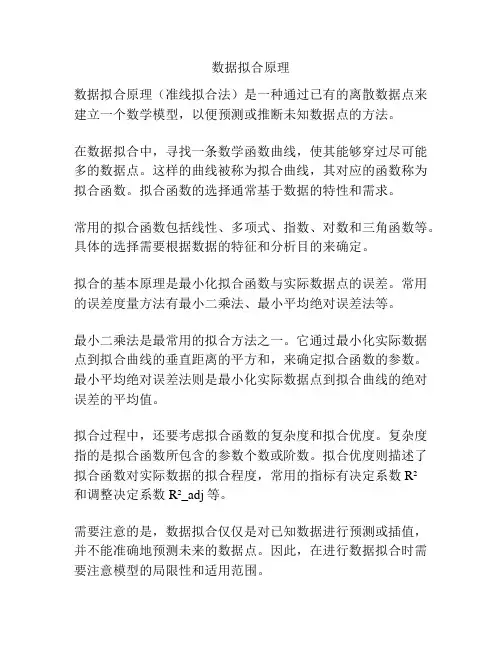 数据拟合原理

数据拟合原理（准线拟合法）是一种通过已有的离散数据点来建立一个数学模型，以便预测或推断未知数据点的方法。

在数据拟合中，寻找一条数学函数曲线，使其能够穿过尽可能多的数据点。这样的曲线被称为拟合曲线，其对应的函数称为拟合函数。拟合函数的选择通常基于数据的特性和需求。

常用的拟合函数包括线性、多项式、指数、对数和三角函数等。具体的选择需要根据数据的特征和分析目的来确定。

拟合的基本原理是最小化拟合函数与实际数据点的误差。常用的误差度量方法有最小二乘法、最小平均绝对误差法等。

最小二乘法是最常用的拟合方法之一。它通过最小化实际数据点到拟合曲线的垂直距离的平方和，来确定拟合函数的参数。最小平均绝对误差法则是最小化实际数据点到拟合曲线的绝对误差的平均值。

拟合过程中，还要考虑拟合函数的复杂度和拟合优度。复杂度指的是拟合函数所包含的参数个数或阶数。拟合优度则描述了拟合函数对实际数据的拟合程度，常用的指标有决定系数 $R^2$ 和调整决定系数 $R^2$_adj 等。

需要注意的是，数据拟合仅仅是对已知数据进行预测或插值，并不能准确地预测未来的数据点。因此，在进行数据拟合时需要注意模型的局限性和适用范围。